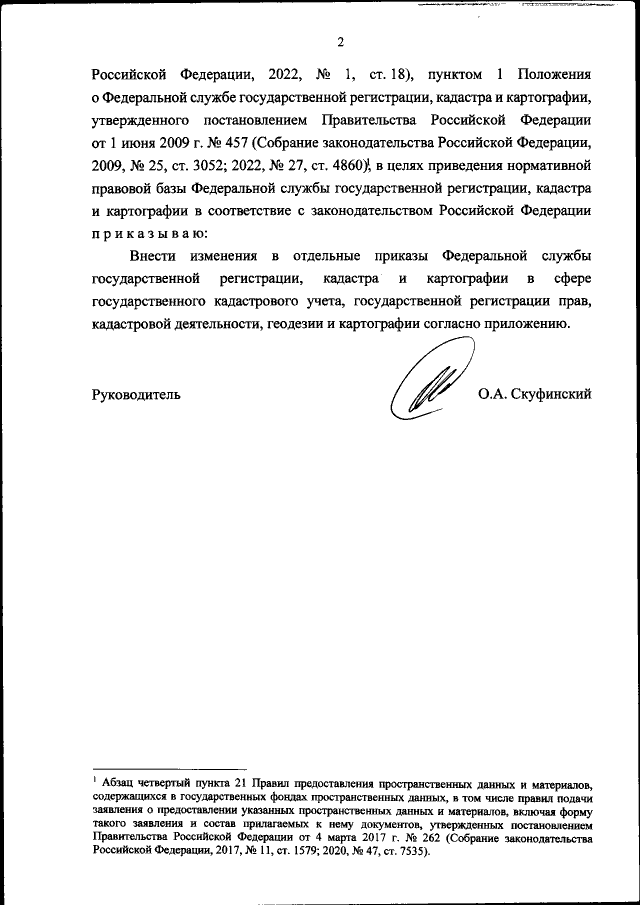 2

Российской Федерации, 2022, № 1, ст. 18), пунктом 1 Положения о Федеральной службе государственной регистрации, кадастра и картографии, утвержденного постановлением Правительства Российской Федерации от 1 июня 2009 г. № 457 (Собрание законодательства Российской Федерации, 2009, № 25, ст. 3052; 2022, № 27, ст. 4860)$^1$, в целях приведения нормативной правовой базы Федеральной службы государственной регистрации, кадастра и картографии в соответствие с законодательством Российской Федерации приказываю:

Внести изменения в отдельные приказы Федеральной службы государственной регистрации, кадастра и картографии в сфере государственного кадастрового учета, государственной регистрации прав, кадастровой деятельности, геодезии и картографии согласно приложению.

Руководитель О.А. Скуфинский

$^1$ Абзац четвертый пункта 21 Правил предоставления пространственных данных и материалов, содержащихся в государственных фондах пространственных данных, в том числе правил подачи заявления о предоставлении указанных пространственных данных и материалов, включая форму такого заявления и состав прилагаемых к нему документов, утвержденных постановлением Правительства Российской Федерации от 4 марта 2017 г. № 262 (Собрание законодательства Российской Федерации, 2017, № 11, ст. 1579; 2020, № 47, ст. 7535).